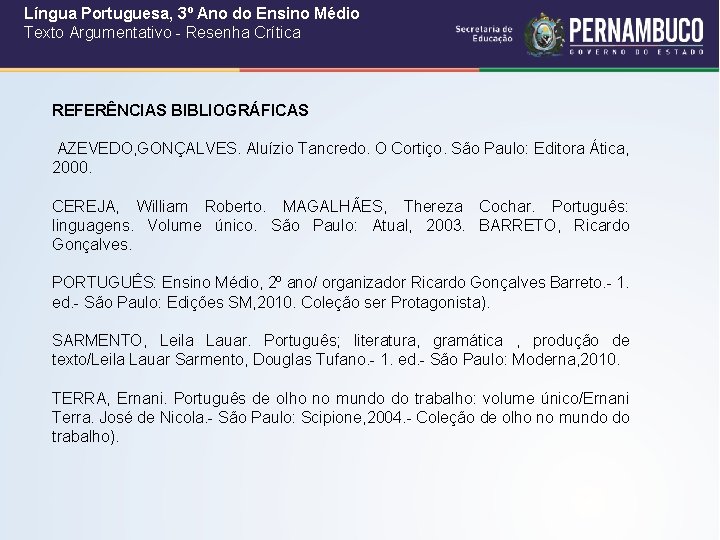 Língua Portuguesa, 3º Ano do Ensino Médio
Texto Argumentativo - Resenha Crítica

Secretaria de Educação
PERNAMBUCO
GOVERNO DO ESTADO

REFERÊNCIAS BIBLIOGRÁFICAS

AZEVEDO,GONÇALVES. Aluízio Tancredo. O Cortiço. São Paulo: Editora Ática, 2000.

CEREJA, William Roberto. MAGALHÃES, Thereza Cochar. Português: linguagens. Volume único. São Paulo: Atual, 2003. BARRETO, Ricardo Gonçalves.

PORTUGUÊS: Ensino Médio, 2º ano/ organizador Ricardo Gonçalves Barreto.- 1. ed.- São Paulo: Edições SM,2010. Coleção ser Protagonista).

SARMENTO, Leila Lauar. Português; literatura, gramática , produção de texto/Leila Lauar Sarmento, Douglas Tufano.- 1. ed.- São Paulo: Moderna,2010.

TERRA, Ernani. Português de olho no mundo do trabalho: volume único/Ernani Terra. José de Nicola.- São Paulo: Scipione,2004.- Coleção de olho no mundo do trabalho).